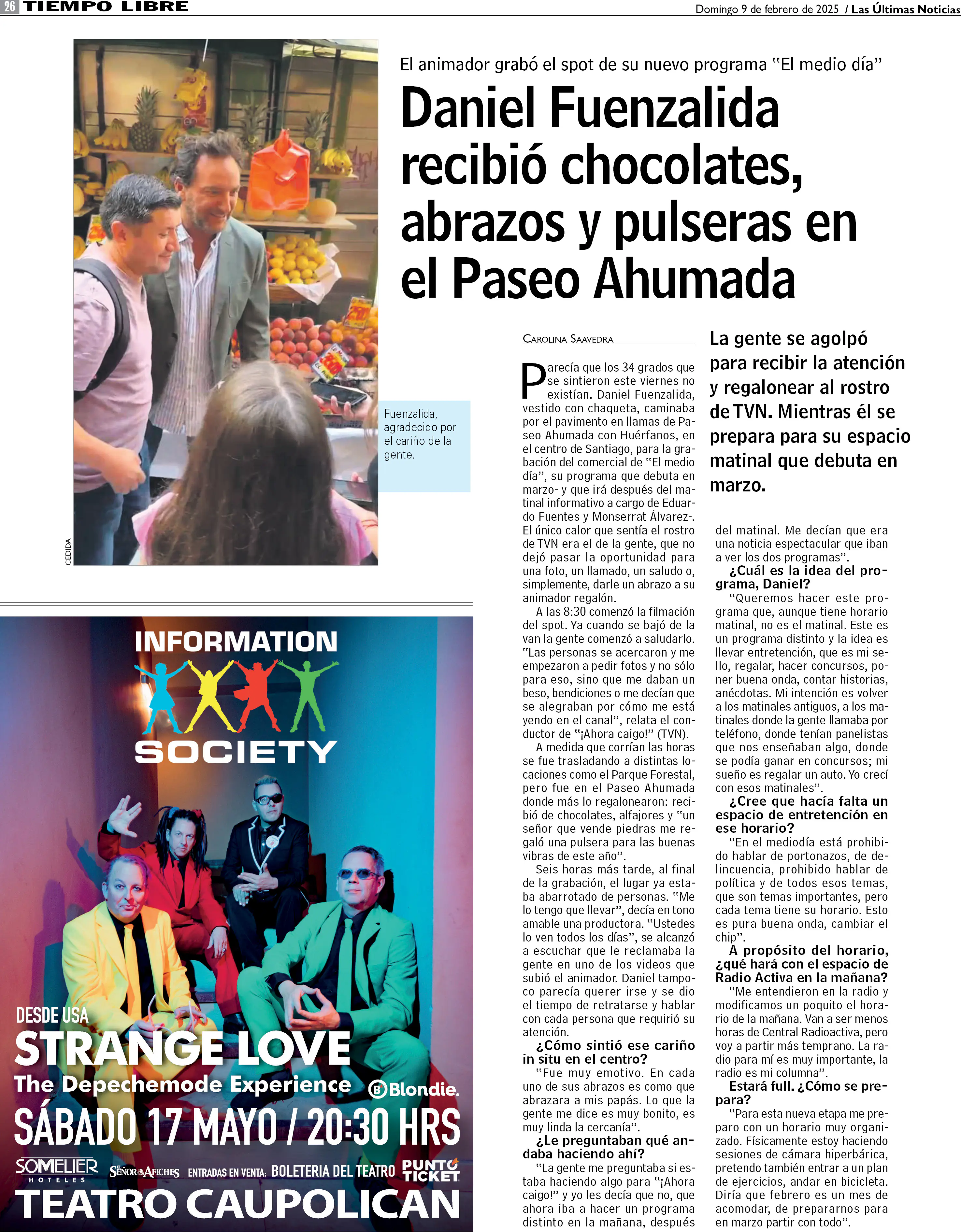 26 TIEMPO LIBRE

Domingo 9 de febrero de 2025 / Las Últimas Noticias

El animador grabó el spot de su nuevo programa "El medio día"

Daniel Fuenzalida recibió chocolates, abrazos y pulseras en el Paseo Ahumada

CEDIDA

Fuenzalida, agradecido por el cariño de la gente.

CAROLINA SAAVEDRA

Parecía que los 34 grados que se sintieron este viernes no existían. Daniel Fuenzalida, vestido con chaqueta, caminaba por el pavimento en llamas de Paseo Ahumada con Huérfanos, en el centro de Santiago, para la grabación del comercial de "El medio día", su programa que debuta en marzo- y que irá después del matinal informativo a cargo de Eduardo Fuentes y Monserrat Álvarez-. El único calor que sentía el rostro de TVN era el de la gente, que no dejó pasar la oportunidad para una foto, un llamado, un saludo o, simplemente, darle un abrazo a su animador regalón.

A las 8:30 comenzó la filmación del spot. Ya cuando se bajó de la van la gente comenzó a saludarlo. "Las personas se acercaron y me empezaron a pedir fotos y no sólo para eso, sino que me daban un beso, bendiciones o me decían que se alegraban por cómo me está yendo en el canal", relata el conductor de "¡Ahora caigo!" (TVN).

A medida que corrían las horas se fue trasladando a distintas locaciones como el Parque Forestal, pero fue en el Paseo Ahumada donde más lo regalonearon: recibió de chocolates, alfajores y "un señor que vende piedras me regaló una pulsera para las buenas vibras de este año".

Seis horas más tarde, al final de la grabación, el lugar ya estaba abarrotado de personas. "Me lo tengo que llevar", decía en tono amable una productora. "Ustedes lo ven todos los días", se alcanzó a escuchar que le reclamaba la gente en uno de los videos que subió el animador. Daniel tampoco parecía querer irse y se dio el tiempo de retratarse y hablar con cada persona que requirió su atención.

¿Cómo sintió ese cariño in situ en el centro?

"Fue muy emotivo. En cada uno de sus abrazos es como que abrazara a mis papás. Lo que la gente me dice es muy bonito, es muy linda la cercanía".

¿Le preguntaban qué andaba haciendo ahí?

"La gente me preguntaba si estaba haciendo algo para "¡Ahora caigo!" y yo les decía que no, que ahora iba a hacer un programa distinto en la mañana, después

La gente se agolpó para recibir la atención y regalonear al rostro de TVN. Mientras él se prepara para su espacio matinal que debuta en marzo.

del matinal. Me decían que era una noticia espectacular que iban a ver los dos programas".

¿Cuál es la idea del programa, Daniel?

"Queremos hacer este programa que, aunque tiene horario matinal, no es el matinal. Este es un programa distinto y la idea es llevar entretención, que es mi sello, regalar, hacer concursos, poner buena onda, contar historias, anécdotas. Mi intención es volver a los matinales antiguos, a los matinales donde la gente llamaba por teléfono, donde tenían panelistas que nos enseñaban algo, donde se podía ganar en concursos; mi sueño es regalar un auto. Yo crecí con esos matinales".

¿Cree que hacía falta un espacio de entretención en ese horario?

"En el mediodía está prohibido hablar de portonazos, de delincuencia, prohibido hablar de política y de todos esos temas, que son temas importantes, pero cada tema tiene su horario. Esto es pura buena onda, cambiar el chip".

A propósito del horario, ¿qué hará con el espacio de Radio Activa en la mañana?

"Me entendieron en la radio y modificamos un poquito el horario de la mañana. Van a ser menos horas de Central Radioactiva, pero voy a partir más temprano. La radio para mí es muy importante, la radio es mi columna".

Estará full. ¿Cómo se prepara?

"Para esta nueva etapa me preparo con un horario muy organizado. Físicamente estoy haciendo sesiones de cámara hiperbárica, pretendo también entrar a un plan de ejercicios, andar en bicicleta. Diría que febrero es un mes de acomodar, de prepararnos para en marzo partir con todo".

INFORMATION SOCIETY

DESDE USA
STRANGE LOVE
The Depechemode Experience
Blondie.
SÁBADO 17 MAYO / 20:30 HRS
SOMELIER HOTELES
EL SEÑOR DE LOS AFICHES
ENTRADAS EN VENTA: BOLETERIA DEL TEATRO
PUNTO TICKET
TEATRO CAUPOLICAN